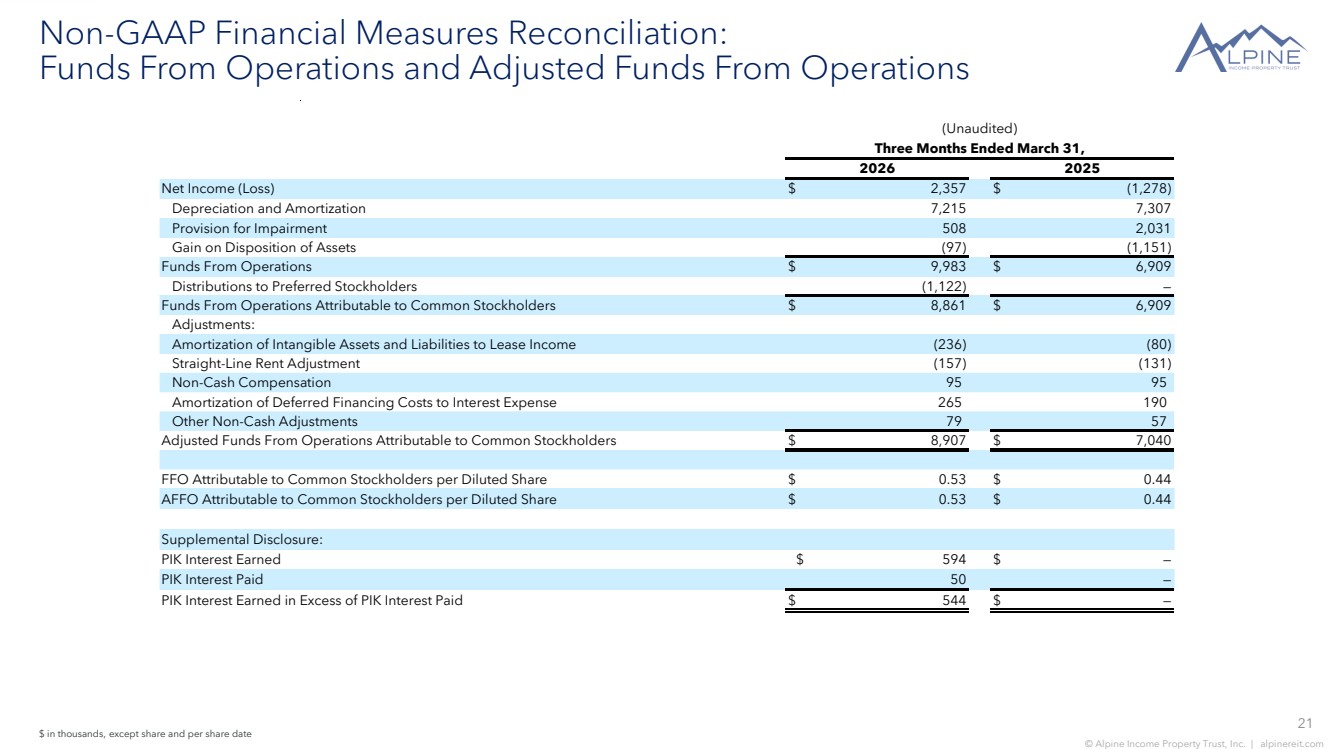 Non-GAAP Financial Measures Reconciliation:
Funds From Operations and Adjusted Funds From Operations

ALPINE
INCOME PROPERTY TRUST

(Unaudited)
Three Months Ended March 31,

| | 2026 | 2025 |
|---|---|---|
| Net Income (Loss) | $ 2,357 | $ (1,278) |
| Depreciation and Amortization | 7,215 | 7,307 |
| Provision for Impairment | 508 | 2,031 |
| Gain on Disposition of Assets | (97) | (1,151) |
| Funds From Operations | $ 9,983 | $ 6,909 |
| Distributions to Preferred Stockholders | (1,122) | – |
| Funds From Operations Attributable to Common Stockholders | $ 8,861 | $ 6,909 |
| Adjustments: | | |
| Amortization of Intangible Assets and Liabilities to Lease Income | (236) | (80) |
| Straight-Line Rent Adjustment | (157) | (131) |
| Non-Cash Compensation | 95 | 95 |
| Amortization of Deferred Financing Costs to Interest Expense | 265 | 190 |
| Other Non-Cash Adjustments | 79 | 57 |
| Adjusted Funds From Operations Attributable to Common Stockholders | $ 8,907 | $ 7,040 |
| | | |
| FFO Attributable to Common Stockholders per Diluted Share | $ 0.53 | $ 0.44 |
| AFFO Attributable to Common Stockholders per Diluted Share | $ 0.53 | $ 0.44 |
| | | |
| Supplemental Disclosure: | | |
| PIK Interest Earned | $ 594 | $ – |
| PIK Interest Paid | 50 | – |
| PIK Interest Earned in Excess of PIK Interest Paid | $ 544 | $ – |

$ in thousands, except share and per share date

21

© Alpine Income Property Trust, Inc. | alpinereit.com